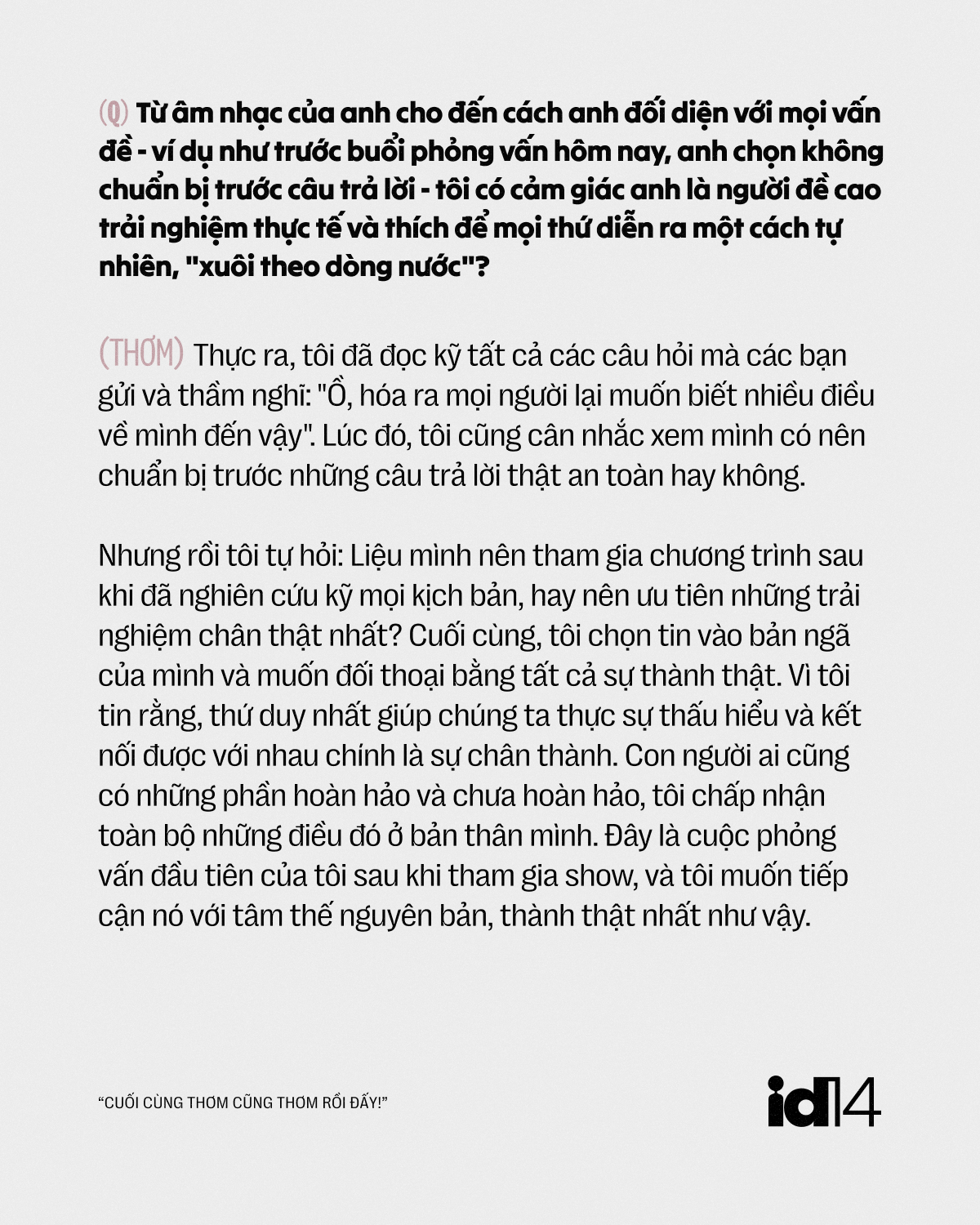 (Q) Từ âm nhạc của anh cho đến cách anh đối diện với mọi vấn đề - ví dụ như trước buổi phỏng vấn hôm nay, anh chọn không chuẩn bị trước câu trả lời - tôi có cảm giác anh là người đề cao trải nghiệm thực tế và thích để mọi thứ diễn ra một cách tự nhiên, "xuôi theo dòng nước"?

(THƠM) Thực ra, tôi đã đọc kỹ tất cả các câu hỏi mà các bạn gửi và thầm nghĩ: "Ồ, hóa ra mọi người lại muốn biết nhiều điều về mình đến vậy". Lúc đó, tôi cũng cân nhắc xem mình có nên chuẩn bị trước những câu trả lời thật an toàn hay không.

Nhưng rồi tôi tự hỏi: Liệu mình nên tham gia chương trình sau khi đã nghiên cứu kỹ mọi kịch bản, hay nên ưu tiên những trải nghiệm chân thật nhất? Cuối cùng, tôi chọn tin vào bản ngã của mình và muốn đối thoại bằng tất cả sự thành thật. Vì tôi tin rằng, thứ duy nhất giúp chúng ta thực sự thấu hiểu và kết nối được với nhau chính là sự chân thành. Con người ai cũng có những phần hoàn hảo và chưa hoàn hảo, tôi chấp nhận toàn bộ những điều đó ở bản thân mình. Đây là cuộc phỏng vấn đầu tiên của tôi sau khi tham gia show, và tôi muốn tiếp cận nó với tâm thế nguyên bản, thành thật nhất như vậy.

"CUỐI CÙNG THƠM CŨNG THƠM RỒI ĐẤY!"

id14